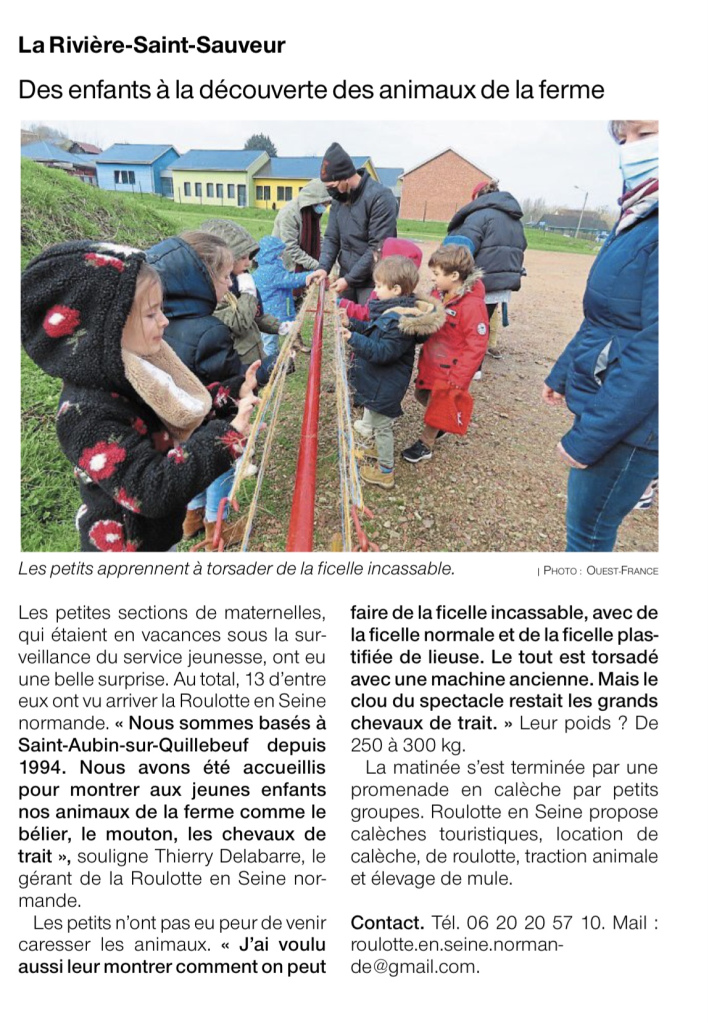 La Rivière-Saint-Sauveur

Des enfants à la découverte des animaux de la ferme

Les petits apprennent à torsader de la ficelle incassable. | PHOTO : OUEST-FRANCE

Les petites sections de maternelles, qui étaient en vacances sous la surveillance du service jeunesse, ont eu une belle surprise. Au total, 13 d'entre eux ont vu arriver la Roulotte en Seine normande. « Nous sommes basés à Saint-Aubin-sur-Quillebeuf depuis 1994. Nous avons été accueillis pour montrer aux jeunes enfants nos animaux de la ferme comme le bélier, le mouton, les chevaux de trait », souligne Thierry Delabarre, le gérant de la Roulotte en Seine normande.

Les petits n'ont pas eu peur de venir caresser les animaux. « J'ai voulu aussi leur montrer comment on peut faire de la ficelle incassable, avec de la ficelle normale et de la ficelle plastifiée de lieuse. Le tout est torsadé avec une machine ancienne. Mais le clou du spectacle restait les grands chevaux de trait. » Leur poids ? De 250 à 300 kg.

La matinée s'est terminée par une promenade en calèche par petits groupes. Roulotte en Seine propose calèches touristiques, location de calèche, de roulotte, traction animale et élevage de mule.

Contact. Tél. 06 20 20 57 10. Mail : roulotte.en.seine.normande@gmail.com.